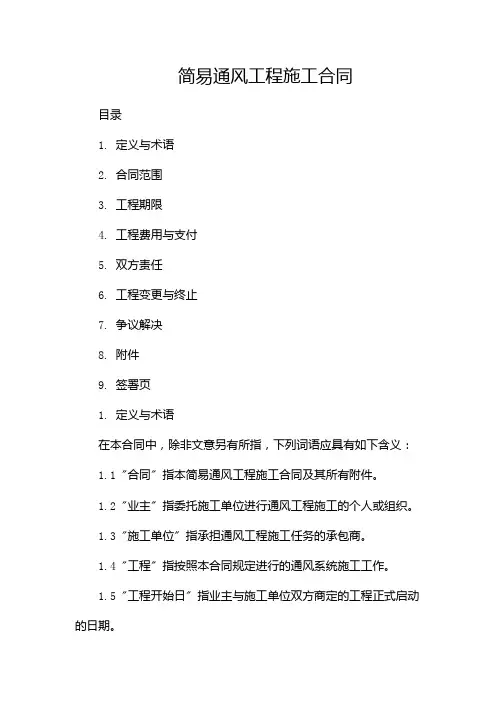 简易通风工程施工合同

目录

1. 定义与术语

2. 合同范围

3. 工程期限

4. 工程费用与支付

5. 双方责任

6. 工程变更与终止

7. 争议解决

8. 附件

9. 签署页

1. 定义与术语

在本合同中，除非文意另有所指，下列词语应具有如下含义：

1.1 “合同”指本简易通风工程施工合同及其所有附件。

1.2 “业主”指委托施工单位进行通风工程施工的个人或组织。

1.3 “施工单位”指承担通风工程施工任务的承包商。

1.4 “工程”指按照本合同规定进行的通风系统施工工作。

1.5 “工程开始日”指业主与施工单位双方商定的工程正式启动的日期。